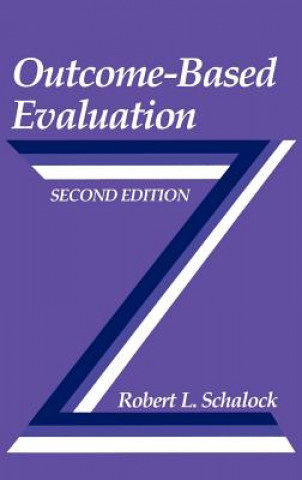 Outcome-Based Evaluation

SECOND EDITION

Robert L. Schalock